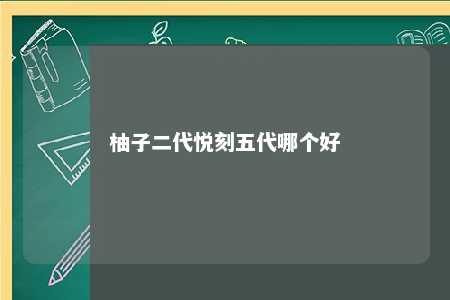 柚子二代悦刻五代哪个好